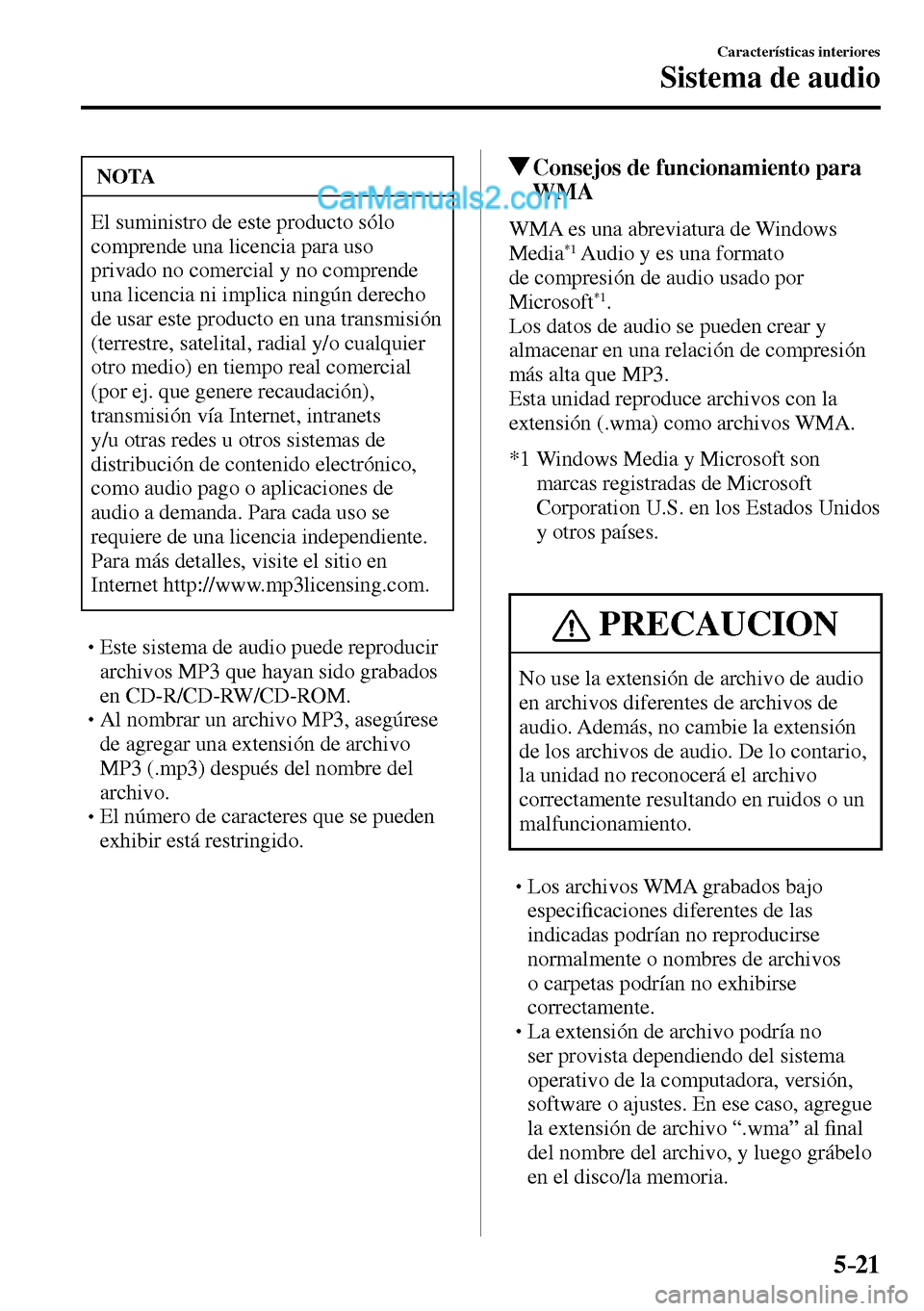 Características interiores
Sistema de audio

NOTA

CarManuals2.com

El suministro de este producto sólo comprende una licencia para uso privado no comercial y no comprende una licencia ni implica ningún derecho de usar este producto en una transmisión (terrestre, satelital, radial y/o cualquier otro medio) en tiempo real comercial (por ej. que genere recaudación), transmisión vía Internet, intranets y/u otras redes u otros sistemas de distribución de contenido electrónico, como audio pago o aplicaciones de audio a demanda. Para cada uso se requiere de una licencia independiente. Para más detalles, visite el sitio en Internet http://www.mp3licensing.com.

• Este sistema de audio puede reproducir archivos MP3 que hayan sido grabados en CD-R/CD-RW/CD-ROM.
• Al nombrar un archivo MP3, asegúrese de agregar una extensión de archivo MP3 (.mp3) después del nombre del archivo.
• El número de caracteres que se pueden exhibir está restringido.

▼Consejos de funcionamiento para WMA

WMA es una abreviatura de Windows Media$^{*1}$ Audio y es una formato de compresión de audio usado por Microsoft$^{*1}$.
Los datos de audio se pueden crear y almacenar en una relación de compresión más alta que MP3.
Esta unidad reproduce archivos con la extensión (.wma) como archivos WMA.

*1 Windows Media y Microsoft son marcas registradas de Microsoft Corporation U.S. en los Estados Unidos y otros países.

PRECAUCION

No use la extensión de archivo de audio en archivos diferentes de archivos de audio. Además, no cambie la extensión de los archivos de audio. De lo contario, la unidad no reconocerá el archivo correctamente resultando en ruidos o un malfuncionamiento.

• Los archivos WMA grabados bajo especificaciones diferentes de las indicadas podrían no reproducirse normalmente o nombres de archivos o carpetas podrían no exhibirse correctamente.
• La extensión de archivo podría no ser provista dependiendo del sistema operativo de la computadora, versión, software o ajustes. En ese caso, agregue la extensión de archivo “.wma” al final del nombre del archivo, y luego grábelo en el disco/la memoria.

5-21

carmanualsonline.info